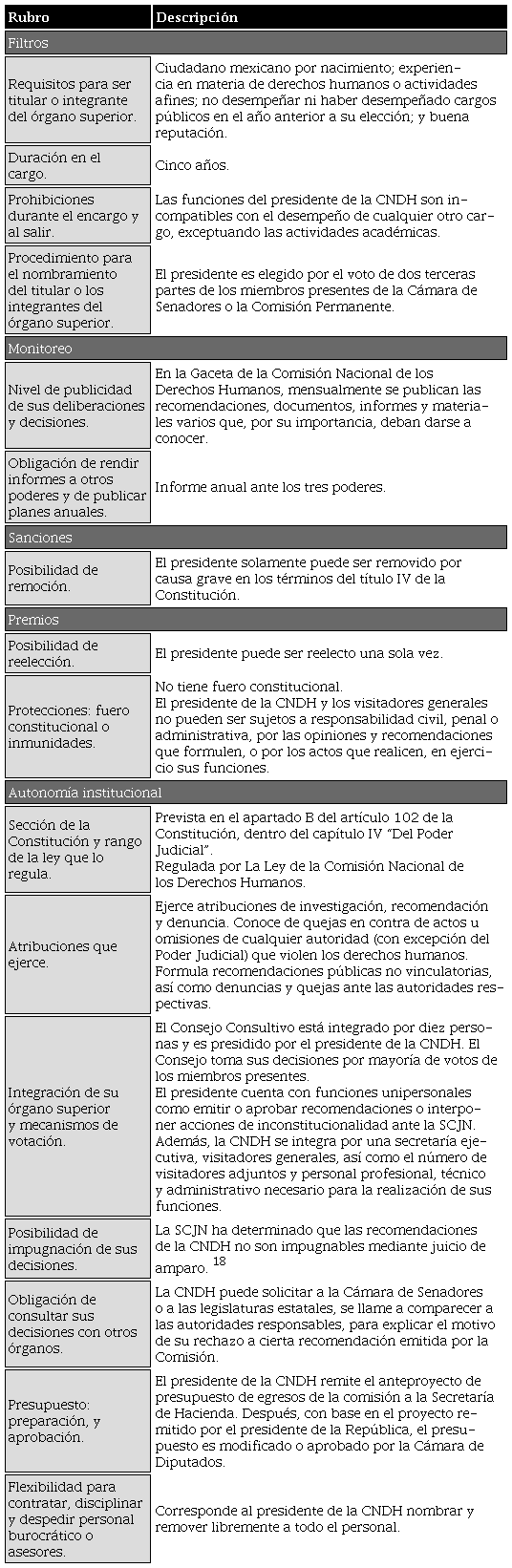 | Rubro | Descripción |
|---|---|
| Filtros | |
| Requisitos para ser titular o integrante del órgano superior. | Ciudadano mexicano por nacimiento; experiencia en materia de derechos humanos o actividades afines; no desempeñar ni haber desempeñado cargos públicos en el año anterior a su elección; y buena reputación. |
| Duración en el cargo. | Cinco años. |
| Prohibiciones durante el encargo y al salir. | Las funciones del presidente de la CNDH son incompatibles con el desempeño de cualquier otro cargo, exceptuando las actividades académicas. |
| Procedimiento para el nombramiento del titular o los integrantes del órgano superior. | El presidente es elegido por el voto de dos terceras partes de los miembros presentes de la Cámara de Senadores o la Comisión Permanente. |
| Monitoreo | |
| Nivel de publicidad de sus deliberaciones y decisiones. | En la Gaceta de la Comisión Nacional de los Derechos Humanos, mensualmente se publican las recomendaciones, documentos, informes y materiales varios que, por su importancia, deban darse a conocer. |
| Obligación de rendir informes a otros poderes y de publicar planes anuales. | Informe anual ante los tres poderes. |
| Sanciones | |
| Posibilidad de remoción. | El presidente solamente puede ser removido por causa grave en los términos del título IV de la Constitución. |
| Premios | |
| Posibilidad de reelección. | El presidente puede ser reelecto una sola vez. |
| Protecciones: fuero constitucional o inmunidades. | No tiene fuero constitucional. El presidente de la CNDH y los visitadores generales no pueden ser sujetos a responsabilidad civil, penal o administrativa, por las opiniones y recomendaciones que formulen, o por los actos que realicen, en ejercicio sus funciones. |
| Autonomía institucional | |
| Sección de la Constitución y rango de la ley que lo regula. | Prevista en el apartado B del artículo 102 de la Constitución, dentro del capítulo IV "Del Poder Judicial". Regulada por La Ley de la Comisión Nacional de los Derechos Humanos. |
| Atribuciones que ejerce. | Ejerce atribuciones de investigación, recomendación y denuncia. Conoce de quejas en contra de actos u omisiones de cualquier autoridad (con excepción del Poder Judicial) que violen los derechos humanos. Formula recomendaciones públicas no vinculatorias, así como denuncias y quejas ante las autoridades respectivas. |
| Integración de su órgano superior y mecanismos de votación. | El Consejo Consultivo está integrado por diez personas y es presidido por el presidente de la CNDH. El Consejo toma sus decisiones por mayoría de votos de los miembros presentes. El presidente cuenta con funciones unipersonales como emitir o aprobar recomendaciones o interponer acciones de inconstitucionalidad ante la SCJN. Además, la CNDH se integra por una secretaría ejecutiva, visitadores generales, así como el número de visitadores adjuntos y personal profesional, técnico y administrativo necesario para la realización de sus funciones. |
| Posibilidad de impugnación de sus decisiones. | La SCJN ha determinado que las recomendaciones de la CNDH no son impugnables mediante juicio de amparo. $^{18}$ |
| Obligación de consultar sus decisiones con otros órganos. | La CNDH puede solicitar a la Cámara de Senadores o a las legislaturas estatales, se llame a comparecer a las autoridades responsables, para explicar el motivo de su rechazo a cierta recomendación emitida por la Comisión. |
| Presupuesto: preparación, y aprobación. | El presidente de la CNDH remite el anteproyecto de presupuesto de egresos de la comisión a la Secretaría de Hacienda. Después, con base en el proyecto remitido por el presidente de la República, el presupuesto es modificado o aprobado por la Cámara de Diputados. |
| Flexibilidad para contratar, disciplinar y despedir personal burocrático o asesores. | Corresponde al presidente de la CNDH nombrar y remover libremente a todo el personal. |